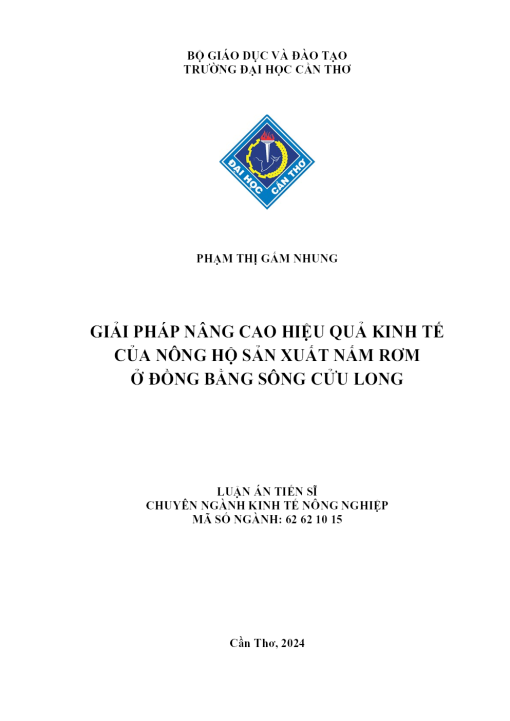 BỘ GIÁO DỤC VÀ ĐÀO TẠO
TRƯỜNG ĐẠI HỌC CẦN THƠ

ĐẠI HỌC CẦN THƠ

PHẠM THỊ GẤM NHUNG

GIẢI PHÁP NÂNG CAO HIỆU QUẢ KINH TẾ
CỦA NÔNG HỘ SẢN XUẤT NẤM RƠM
Ở ĐỒNG BẰNG SÔNG CỬU LONG

LUẬN ÁN TIẾN SĨ
CHUYÊN NGÀNH KINH TẾ NÔNG NGHIỆP
MÃ SỐ NGÀNH: 62 62 10 15

Cần Thơ, 2024